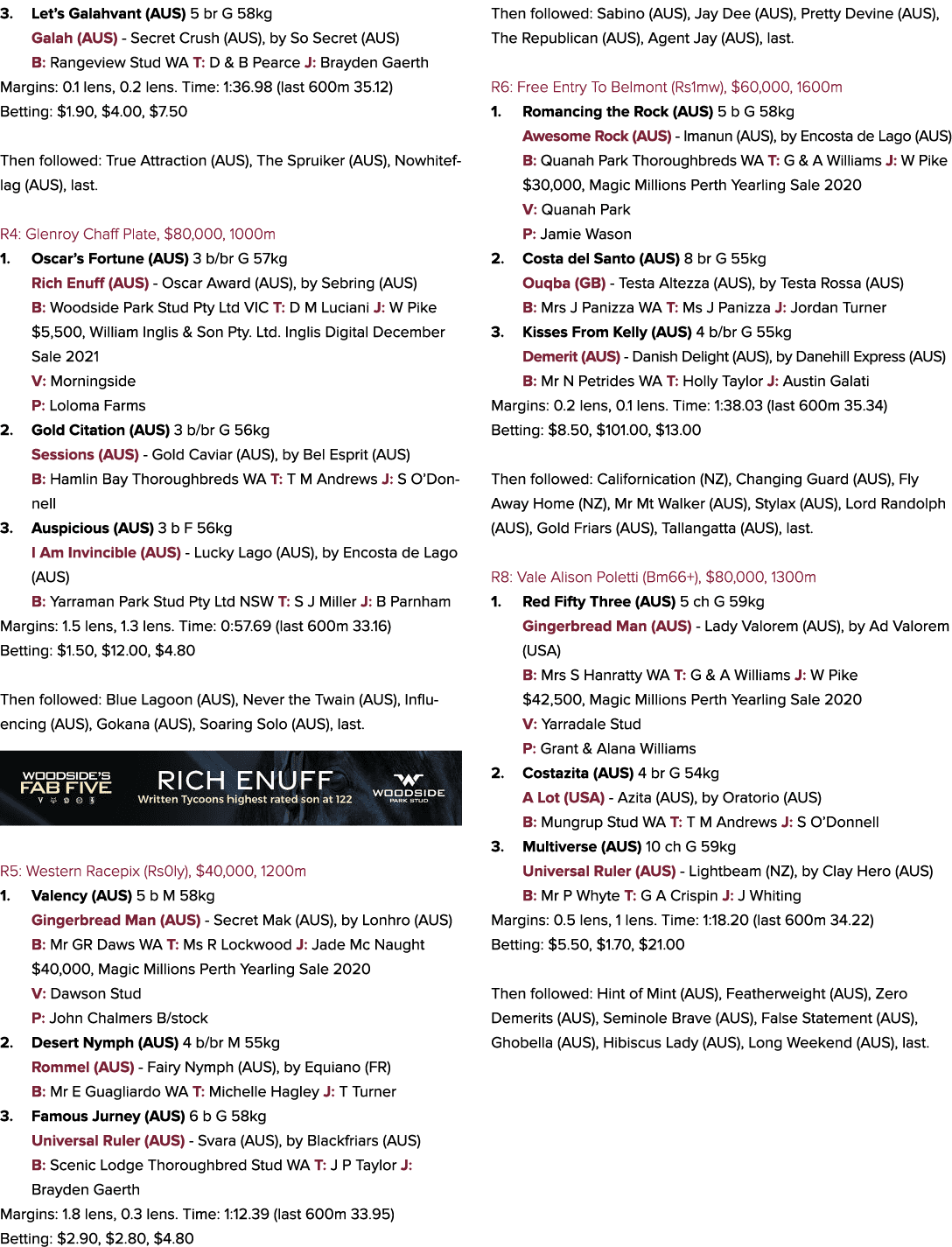 3. Let's Galahvant (AUS) 5 br G 58kg
Galah (AUS) - Secret Crush (AUS), by So Secret (AUS)
B: Rangeview Stud WA T: D & B Pearce J: Brayden Gaerth
Margins: 0.1 lens, 0.2 lens. Time: 1:36.98 (last 600m 35.12)
Betting: $1.90, $4.00, $7.50

Then followed: True Attraction (AUS), The Spruiker (AUS), Nowhiteflag (AUS), last.

R4: Glenroy Chaff Plate, $80,000, 1000m
1. Oscar's Fortune (AUS) 3 b/br G 57kg
Rich Enuff (AUS) - Oscar Award (AUS), by Sebring (AUS)
B: Woodside Park Stud Pty Ltd VIC T: D M Luciani J: W Pike
$5,500, William Inglis & Son Pty. Ltd. Inglis Digital December Sale 2021
V: Morningside
P: Loloma Farms
2. Gold Citation (AUS) 3 b/br G 56kg
Sessions (AUS) - Gold Caviar (AUS), by Bel Esprit (AUS)
B: Hamlin Bay Thoroughbreds WA T: T M Andrews J: S O'Donnell
3. Auspicious (AUS) 3 b F 56kg
I Am Invincible (AUS) - Lucky Lago (AUS), by Encosta de Lago (AUS)
B: Yarraman Park Stud Pty Ltd NSW T: S J Miller J: B Parnham
Margins: 1.5 lens, 1.3 lens. Time: 0:57.69 (last 600m 33.16)
Betting: $1.50, $12.00, $4.80

Then followed: Blue Lagoon (AUS), Never the Twain (AUS), Influencing (AUS), Gokana (AUS), Soaring Solo (AUS), last.

WOODSIDE'S FAB FIVE
RICH ENUFF
Written Tycoons highest rated son at 122
WOODSIDE PARK STUD

R5: Western Racepix (Rs0ly), $40,000, 1200m
1. Valency (AUS) 5 b M 58kg
Gingerbread Man (AUS) - Secret Mak (AUS), by Lonhro (AUS)
B: Mr GR Daws WA T: Ms R Lockwood J: Jade Mc Naught
$40,000, Magic Millions Perth Yearling Sale 2020
V: Dawson Stud
P: John Chalmers B/stock
2. Desert Nymph (AUS) 4 b/br M 55kg
Rommel (AUS) - Fairy Nymph (AUS), by Equiano (FR)
B: Mr E Guagliardo WA T: Michelle Hagley J: T Turner
3. Famous Jurney (AUS) 6 b G 58kg
Universal Ruler (AUS) - Svara (AUS), by Blackfriars (AUS)
B: Scenic Lodge Thoroughbred Stud WA T: J P Taylor J: Brayden Gaerth
Margins: 1.8 lens, 0.3 lens. Time: 1:12.39 (last 600m 33.95)
Betting: $2.90, $2.80, $4.80

Then followed: Sabino (AUS), Jay Dee (AUS), Pretty Devine (AUS), The Republican (AUS), Agent Jay (AUS), last.

R6: Free Entry To Belmont (Rs1mw), $60,000, 1600m
1. Romancing the Rock (AUS) 5 b G 58kg
Awesome Rock (AUS) - Imanun (AUS), by Encosta de Lago (AUS)
B: Quanah Park Thoroughbreds WA T: G & A Williams J: W Pike
$30,000, Magic Millions Perth Yearling Sale 2020
V: Quanah Park
P: Jamie Wason
2. Costa del Santo (AUS) 8 br G 55kg
Ouqba (GB) - Testa Altezza (AUS), by Testa Rossa (AUS)
B: Mrs J Panizza WA T: Ms J Panizza J: Jordan Turner
3. Kisses From Kelly (AUS) 4 b/br G 55kg
Demerit (AUS) - Danish Delight (AUS), by Danehill Express (AUS)
B: Mr N Petrides WA T: Holly Taylor J: Austin Galati
Margins: 0.2 lens, 0.1 lens. Time: 1:38.03 (last 600m 35.34)
Betting: $8.50, $101.00, $13.00

Then followed: Californication (NZ), Changing Guard (AUS), Fly Away Home (NZ), Mr Mt Walker (AUS), Stylax (AUS), Lord Randolph (AUS), Gold Friars (AUS), Tallangatta (AUS), last.

R8: Vale Alison Poletti (Bm66+), $80,000, 1300m
1. Red Fifty Three (AUS) 5 ch G 59kg
Gingerbread Man (AUS) - Lady Valorem (AUS), by Ad Valorem (USA)
B: Mrs S Hanratty WA T: G & A Williams J: W Pike
$42,500, Magic Millions Perth Yearling Sale 2020
V: Yarradale Stud
P: Grant & Alana Williams
2. Costazita (AUS) 4 br G 54kg
A Lot (USA) - Azita (AUS), by Oratorio (AUS)
B: Mungrup Stud WA T: T M Andrews J: S O'Donnell
3. Multiverse (AUS) 10 ch G 59kg
Universal Ruler (AUS) - Lightbeam (NZ), by Clay Hero (AUS)
B: Mr P Whyte T: G A Crispin J: J Whiting
Margins: 0.5 lens, 1 lens. Time: 1:18.20 (last 600m 34.22)
Betting: $5.50, $1.70, $21.00

Then followed: Hint of Mint (AUS), Featherweight (AUS), Zero Demerits (AUS), Seminole Brave (AUS), False Statement (AUS), Ghobella (AUS), Hibiscus Lady (AUS), Long Weekend (AUS), last.